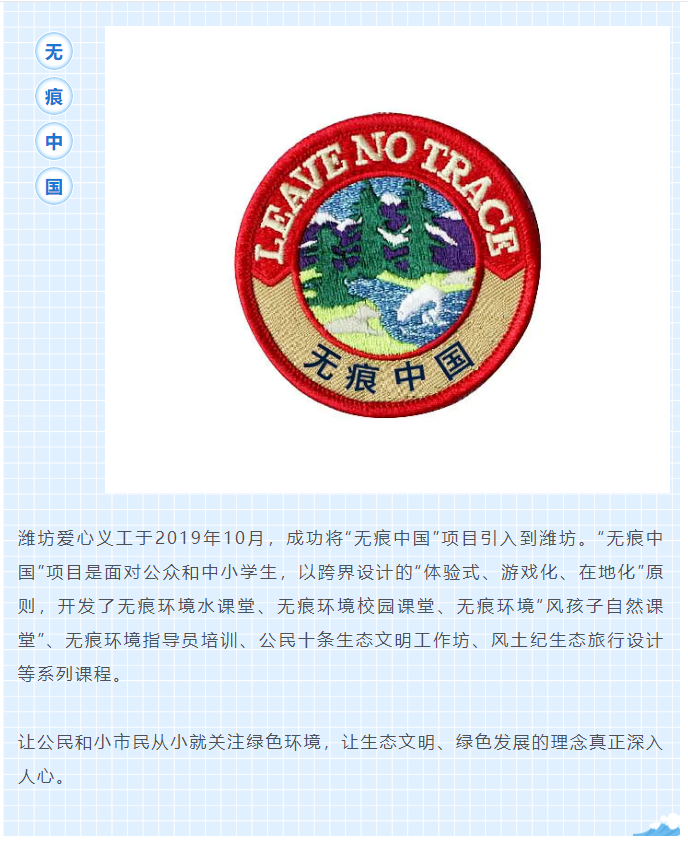 无
痕
中
国

LEAVE NO TRACE

无痕中国

潍坊爱心义工于2019年10月，成功将“无痕中国”项目引入到潍坊。“无痕中国”项目是面对公众和中小学生，以跨界设计的“体验式、游戏化、在地化”原则，开发了无痕环境水课堂、无痕环境校园课堂、无痕环境“风孩子自然课堂”、无痕环境指导员培训、公民十条生态文明工作坊、风土纪生态旅行设计等系列课程。

让公民和小市民从小就关注绿色环境，让生态文明、绿色发展的理念真正深入人心。